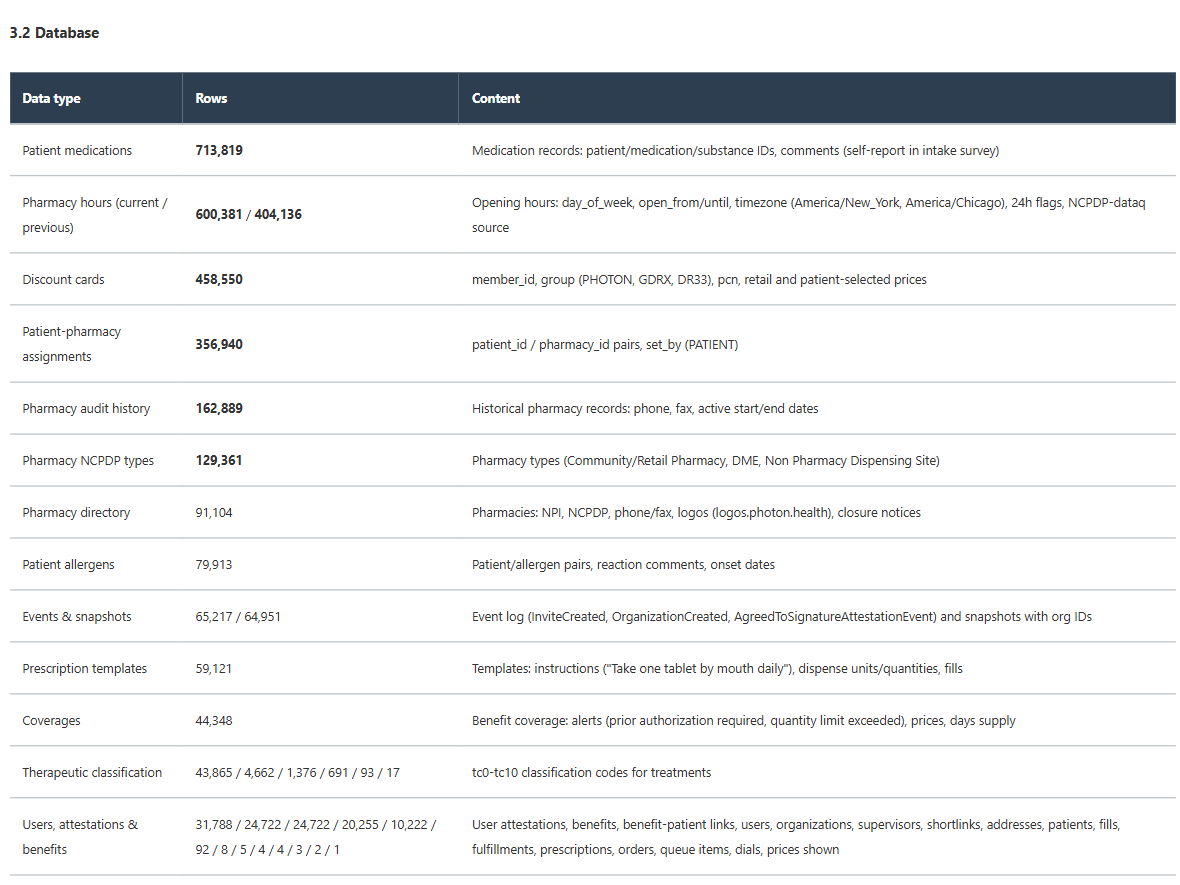 3.2 Database

| Data type | Rows | Content |
|---|---|---|
| Patient medications | 713,819 | Medication records: patient/medication/substance IDs, comments (self-report in intake survey) |
| Pharmacy hours (current / previous) | 600,381 / 404,136 | Opening hours: day_of_week, open_from/until, timezone (America/New_York, America/Chicago), 24h flags, NCPDP-dataq source |
| Discount cards | 458,550 | member_id, group (PHOTON, GDRX, DR33), pcn, retail and patient-selected prices |
| Patient-pharmacy assignments | 356,940 | patient_id / pharmacy_id pairs, set_by (PATIENT) |
| Pharmacy audit history | 162,889 | Historical pharmacy records: phone, fax, active start/end dates |
| Pharmacy NCPDP types | 129,361 | Pharmacy types (Community/Retail Pharmacy, DME, Non Pharmacy Dispensing Site) |
| Pharmacy directory | 91,104 | Pharmacies: NPI, NCPDP, phone/fax, logos (logos.photon.health), closure notices |
| Patient allergens | 79,913 | Patient/allergen pairs, reaction comments, onset dates |
| Events & snapshots | 65,217 / 64,951 | Event log (InviteCreated, OrganizationCreated, AgreedToSignatureAttestationEvent) and snapshots with org IDs |
| Prescription templates | 59,121 | Templates: instructions ("Take one tablet by mouth daily"), dispense units/quantities, fills |
| Coverages | 44,348 | Benefit coverage: alerts (prior authorization required, quantity limit exceeded), prices, days supply |
| Therapeutic classification | 43,865 / 4,662 / 1,376 / 691 / 93 / 17 | tc0-tc10 classification codes for treatments |
| Users, attestations & benefits | 31,788 / 24,722 / 24,722 / 20,255 / 10,222 / 92 / 8 / 5 / 4 / 4 / 3 / 2 / 1 | User attestations, benefits, benefit-patient links, users, organizations, supervisors, shortlinks, addresses, patients, fills, fulfillments, prescriptions, orders, queue items, dials, prices shown |